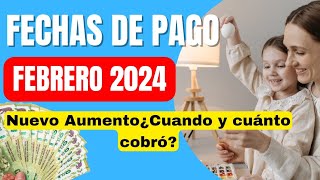 FECHAS DE PAGO

FEBRERO 2024

Nuevo Aumento¿Cuando y cuánto cobró?